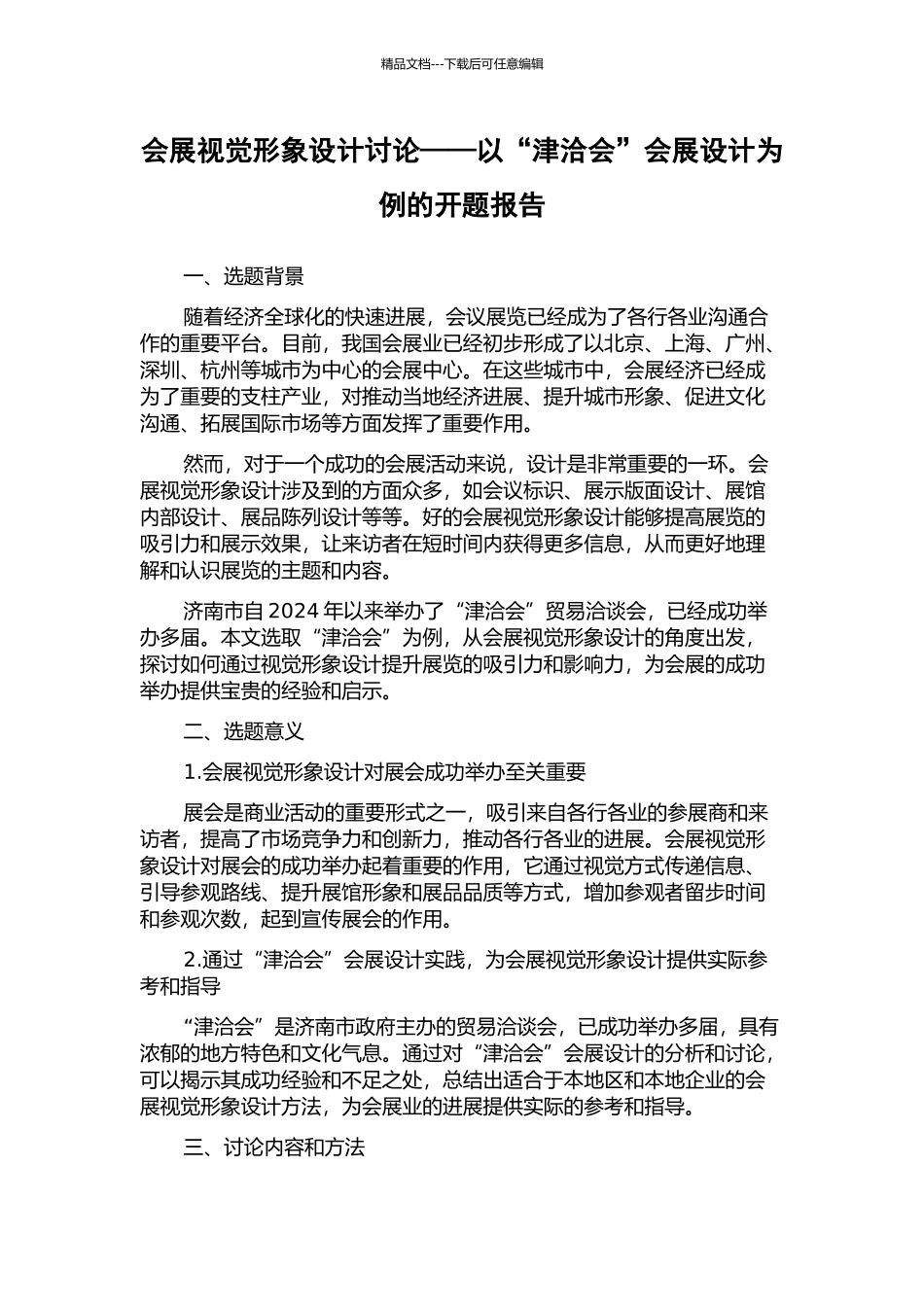 精品文档---下载后可任意编辑

会展视觉形象设计讨论——以“津洽会”会展设计为例的开题报告

一、选题背景

随着经济全球化的快速进展，会议展览已经成为了各行各业沟通合作的重要平台。目前，我国会展业已经初步形成了以北京、上海、广州、深圳、杭州等城市为中心的会展中心。在这些城市中，会展经济已经成为了重要的支柱产业，对推动当地经济进展、提升城市形象、促进文化沟通、拓展国际市场等方面发挥了重要作用。

然而，对于一个成功的会展活动来说，设计是非常重要的一环。会展视觉形象设计涉及到的方面众多，如会议标识、展示版面设计、展馆内部设计、展品陈列设计等等。好的会展视觉形象设计能够提高展览的吸引力和展示效果，让来访者在短时间内获得更多信息，从而更好地理解和认识展览的主题和内容。

济南市自 2024 年以来举办了“津洽会”贸易洽谈会，已经成功举办多届。本文选取“津洽会”为例，从会展视觉形象设计的角度出发，探讨如何通过视觉形象设计提升展览的吸引力和影响力，为会展的成功举办提供宝贵的经验和启示。

二、选题意义

1.会展视觉形象设计对展会成功举办至关重要

展会是商业活动的重要形式之一，吸引来自各行各业的参展商和来访者，提高了市场竞争力和创新力，推动各行各业的进展。会展视觉形象设计对展会的成功举办起着重要的作用，它通过视觉方式传递信息、引导参观路线、提升展馆形象和展品品质等方式，增加参观者留步时间和参观次数，起到宣传展会的作用。

2.通过“津洽会”会展设计实践，为会展视觉形象设计提供实际参考和指导

“津洽会”是济南市政府主办的贸易洽谈会，已成功举办多届，具有浓郁的地方特色和文化气息。通过对“津洽会”会展设计的分析和讨论，可以揭示其成功经验和不足之处，总结出适合于本地区和本地企业的会展视觉形象设计方法，为会展业的进展提供实际的参考和指导。

三、讨论内容和方法